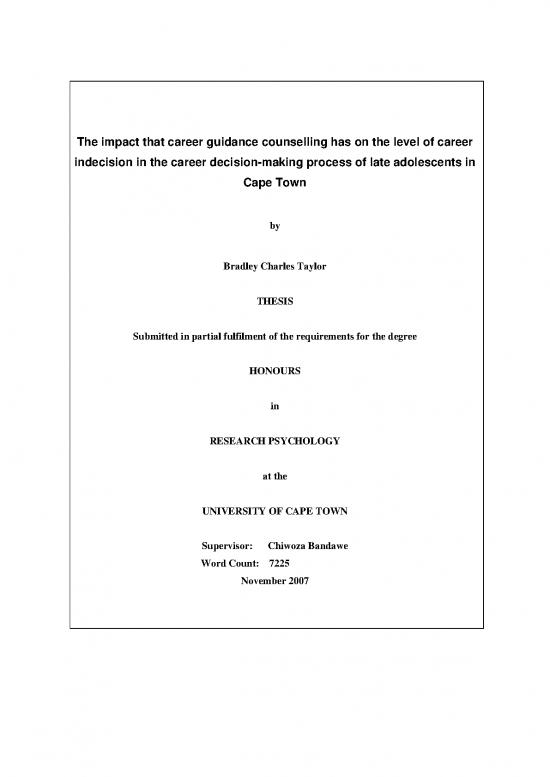 The impact that career guidance counselling has on the level of career indecision in the career decision-making process of late adolescents in Cape Town

by

Bradley Charles Taylor

THESIS

Submitted in partial fulfilment of the requirements for the degree

HONOURS

in

RESEARCH PSYCHOLOGY

at the

UNIVERSITY OF CAPE TOWN

Supervisor: Chiwoza Bandawe
Word Count: 7225
November 2007